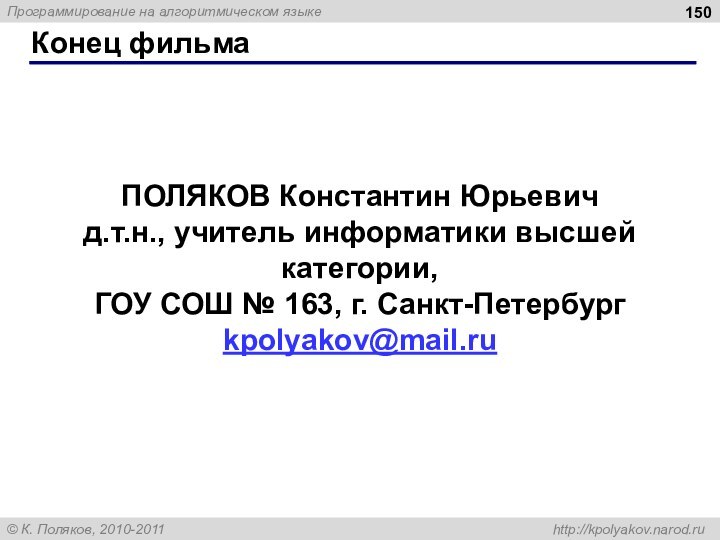 Программирование на алгоритмическом языке

150

Конец фильма

ПОЛЯКОВ Константин Юрьевич
д.т.н., учитель информатики высшей категории,
ГОУ СОШ № 163, г. Санкт-Петербург
kpolyakov@mail.ru

© К. Поляков, 2010-2011

http://kpolyakov.narod.ru